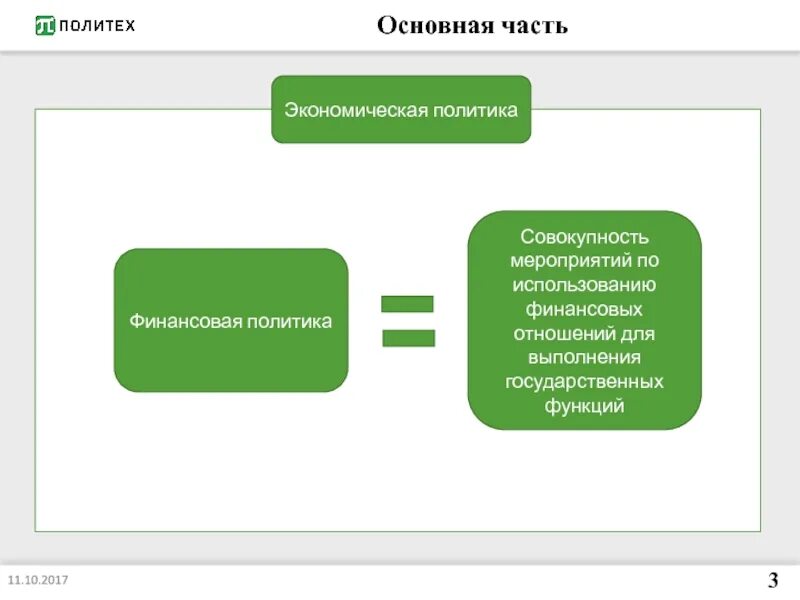 ПОЛИТЕХ

Основная часть

Экономическая политика

Финансовая политика

=

Совокупность мероприятий по использованию финансовых отношений для выполнения государственных функций

11.10.2017

3